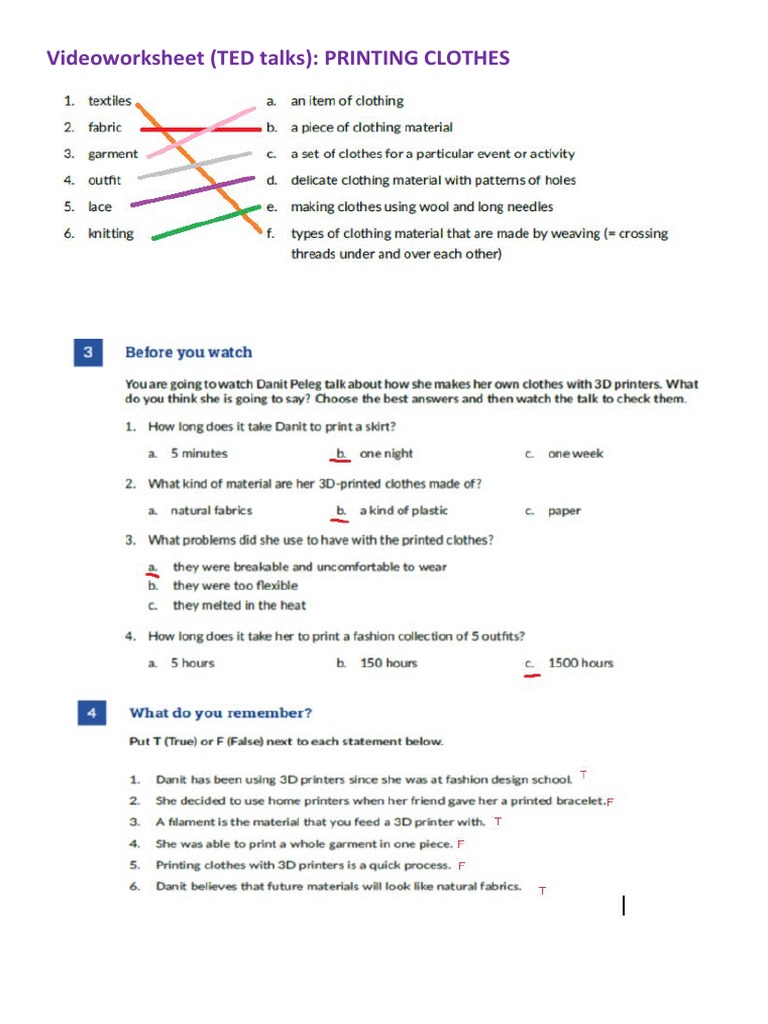 Videoworksheet (TED talks): PRINTING CLOTHES

1. textiles
2. fabric
3. garment
4. outfit
5. lace
6. knitting

a. an item of clothing
b. a piece of clothing material
c. a set of clothes for a particular event or activity
d. delicate clothing material with patterns of holes
e. making clothes using wool and long needles
f. types of clothing material that are made by weaving (= crossing threads under and over each other)

3 Before you watch

You are going to watch Danit Peleg talk about how she makes her own clothes with 3D printers. What do you think she is going to say? Choose the best answers and then watch the talk to check them.

1. How long does it take Danit to print a skirt?
a. 5 minutes b. one night c. one week

2. What kind of material are her 3D-printed clothes made of?
a. natural fabrics b. a kind of plastic c. paper

3. What problems did she use to have with the printed clothes?
a. they were breakable and uncomfortable to wear
b. they were too flexible
c. they melted in the heat

4. How long does it take her to print a fashion collection of 5 outfits?
a. 5 hours b. 150 hours c. 1500 hours

4 What do you remember?

Put T (True) or F (False) next to each statement below.

1. Danit has been using 3D printers since she was at fashion design school. T
2. She decided to use home printers when her friend gave her a printed bracelet. F
3. A filament is the material that you feed a 3D printer with. T
4. She was able to print a whole garment in one piece. F
5. Printing clothes with 3D printers is a quick process. F
6. Danit believes that future materials will look like natural fabrics. T